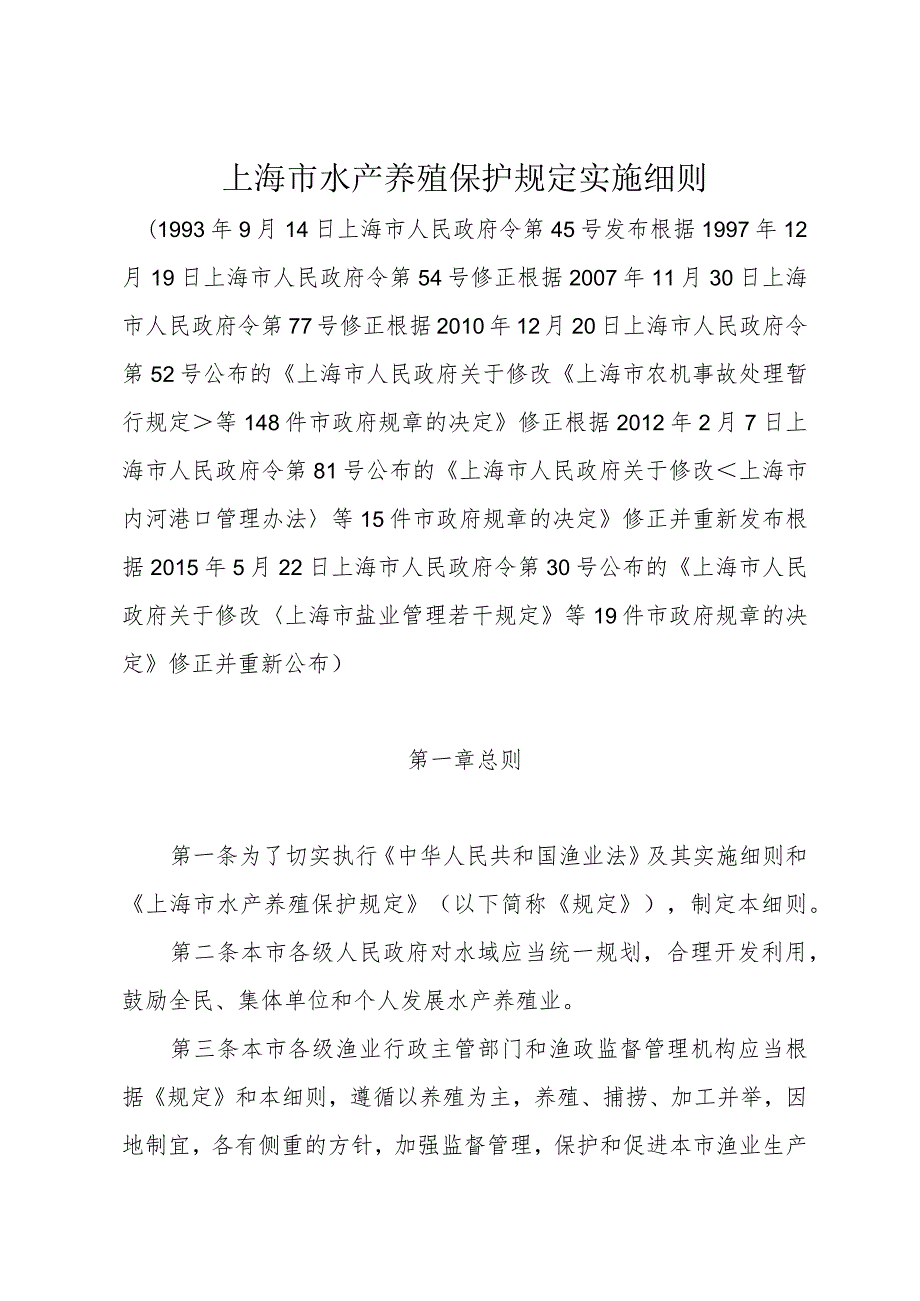 上海市水产养殖保护规定实施细则

（1993年9月14日上海市人民政府令第45号发布根据1997年12月19日上海市人民政府令第54号修正根据2007年11月30日上海市人民政府令第77号修正根据2010年12月20日上海市人民政府令第52号公布的《上海市人民政府关于修改《上海市农机事故处理暂行规定＞等148件市政府规章的决定》修正根据2012年2月7日上海市人民政府令第81号公布的《上海市人民政府关于修改＜上海市内河港口管理办法〉等15件市政府规章的决定》修正并重新发布根据2015年5月22日上海市人民政府令第30号公布的《上海市人民政府关于修改〈上海市盐业管理若干规定》等19件市政府规章的决定》修正并重新公布）

第一章总则

第一条为了切实执行《中华人民共和国渔业法》及其实施细则和《上海市水产养殖保护规定》（以下简称《规定》），制定本细则。

第二条本市各级人民政府对水域应当统一规划，合理开发利用，鼓励全民、集体单位和个人发展水产养殖业。

第三条本市各级渔业行政主管部门和渔政监督管理机构应当根据《规定》和本细则，遵循以养殖为主，养殖、捕捞、加工并举，因地制宜，各有侧重的方针，加强监督管理，保护和促进本市渔业生产